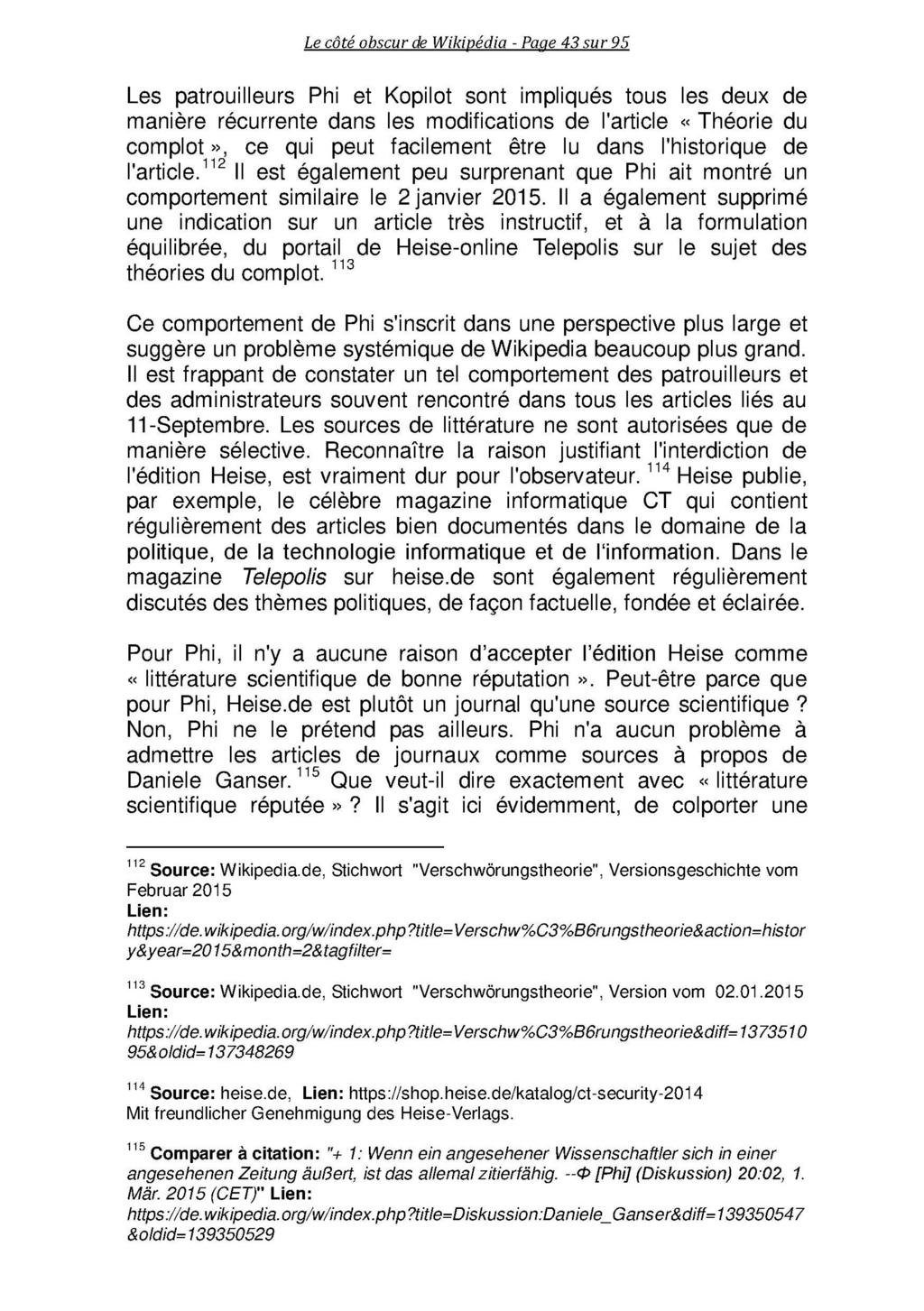 Le côté obscur de Wikipédia - Page 43 sur 95

Les patrouilleurs Phi et Kopilot sont impliqués tous les deux de manière récurrente dans les modifications de l'article « Théorie du complot », ce qui peut facilement être lu dans l'historique de l'article.$^{112}$ Il est également peu surprenant que Phi ait montré un comportement similaire le 2 janvier 2015. Il a également supprimé une indication sur un article très instructif, et à la formulation équilibrée, du portail de Heise-online Telepolis sur le sujet des théories du complot. $^{113}$

Ce comportement de Phi s'inscrit dans une perspective plus large et suggère un problème systémique de Wikipedia beaucoup plus grand. Il est frappant de constater un tel comportement des patrouilleurs et des administrateurs souvent rencontré dans tous les articles liés au 11-Septembre. Les sources de littérature ne sont autorisées que de manière sélective. Reconnaître la raison justifiant l'interdiction de l'édition Heise, est vraiment dur pour l'observateur. $^{114}$ Heise publie, par exemple, le célèbre magazine informatique CT qui contient régulièrement des articles bien documentés dans le domaine de la politique, de la technologie informatique et de l'information. Dans le magazine Telepolis sur heise.de sont également régulièrement discutés des thèmes politiques, de façon factuelle, fondée et éclairée.

Pour Phi, il n'y a aucune raison d'accepter l'édition Heise comme « littérature scientifique de bonne réputation ». Peut-être parce que pour Phi, Heise.de est plutôt un journal qu'une source scientifique ? Non, Phi ne le prétend pas ailleurs. Phi n'a aucun problème à admettre les articles de journaux comme sources à propos de Daniele Ganser. $^{115}$ Que veut-il dire exactement avec « littérature scientifique réputée » ? Il s'agit ici évidemment, de colporter une

$^{112}$ Source: Wikipedia.de, Stichwort "Verschwörungstheorie", Versionsgeschichte vom Februar 2015
Lien:
https://de.wikipedia.org/w/index.php?title=Verschw%C3%B6rungstheorie&action=history&year=2015&month=2&tagfilter=

$^{113}$ Source: Wikipedia.de, Stichwort "Verschwörungstheorie", Version vom 02.01.2015
Lien:
https://de.wikipedia.org/w/index.php?title=Verschw%C3%B6rungstheorie&diff=137351095&oldid=137348269

$^{114}$ Source: heise.de, Lien: https://shop.heise.de/katalog/ct-security-2014
Mit freundlicher Genehmigung des Heise-Verlags.

$^{115}$ Comparer à citation: "+ 1: Wenn ein angesehener Wissenschaftler sich in einer angesehenen Zeitung äußert, ist das allemal zitierfähig. --Φ [Phi] (Diskussion) 20:02, 1. Mär. 2015 (CET)" Lien:
https://de.wikipedia.org/w/index.php?title=Diskussion:Daniele_Ganser&diff=139350547&oldid=139350529